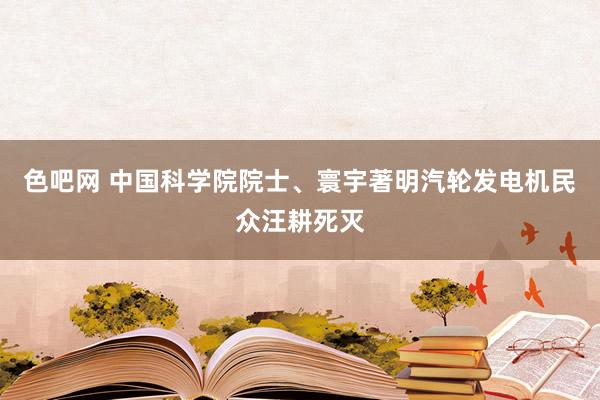 色吧网 中国科学院院士、寰宇著明汽轮发电机民众汪耕死灭